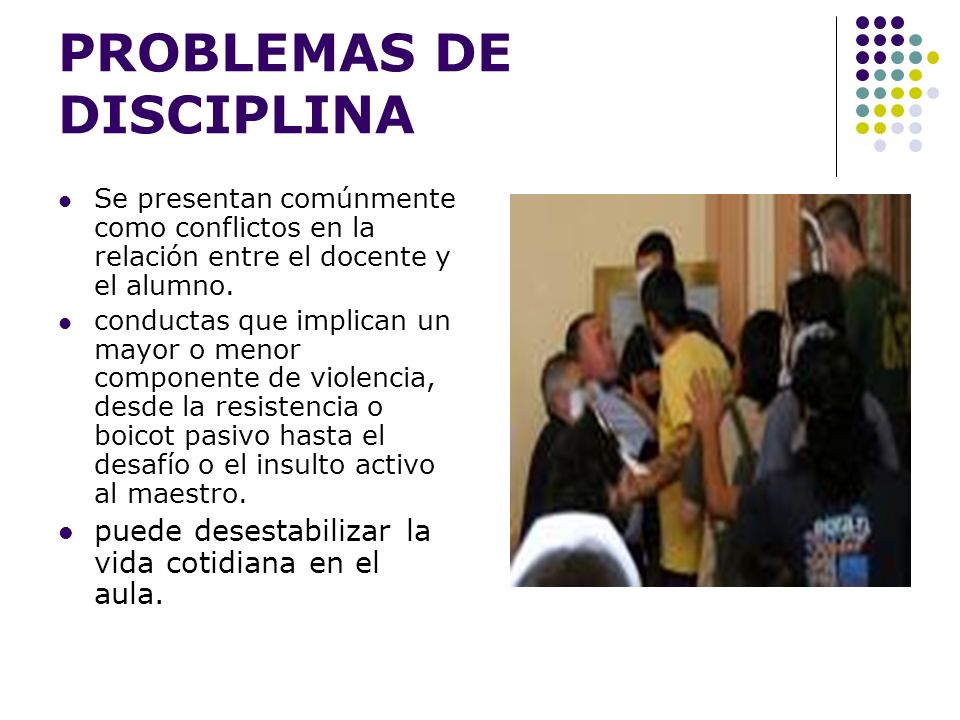 PROBLEMAS DE DISCIPLINA

- Se presentan comúnmente como conflictos en la relación entre el docente y el alumno.
- conductas que implican un mayor o menor componente de violencia, desde la resistencia o boicot pasivo hasta el desafío o el insulto activo al maestro.
- puede desestabilizar la vida cotidiana en el aula.